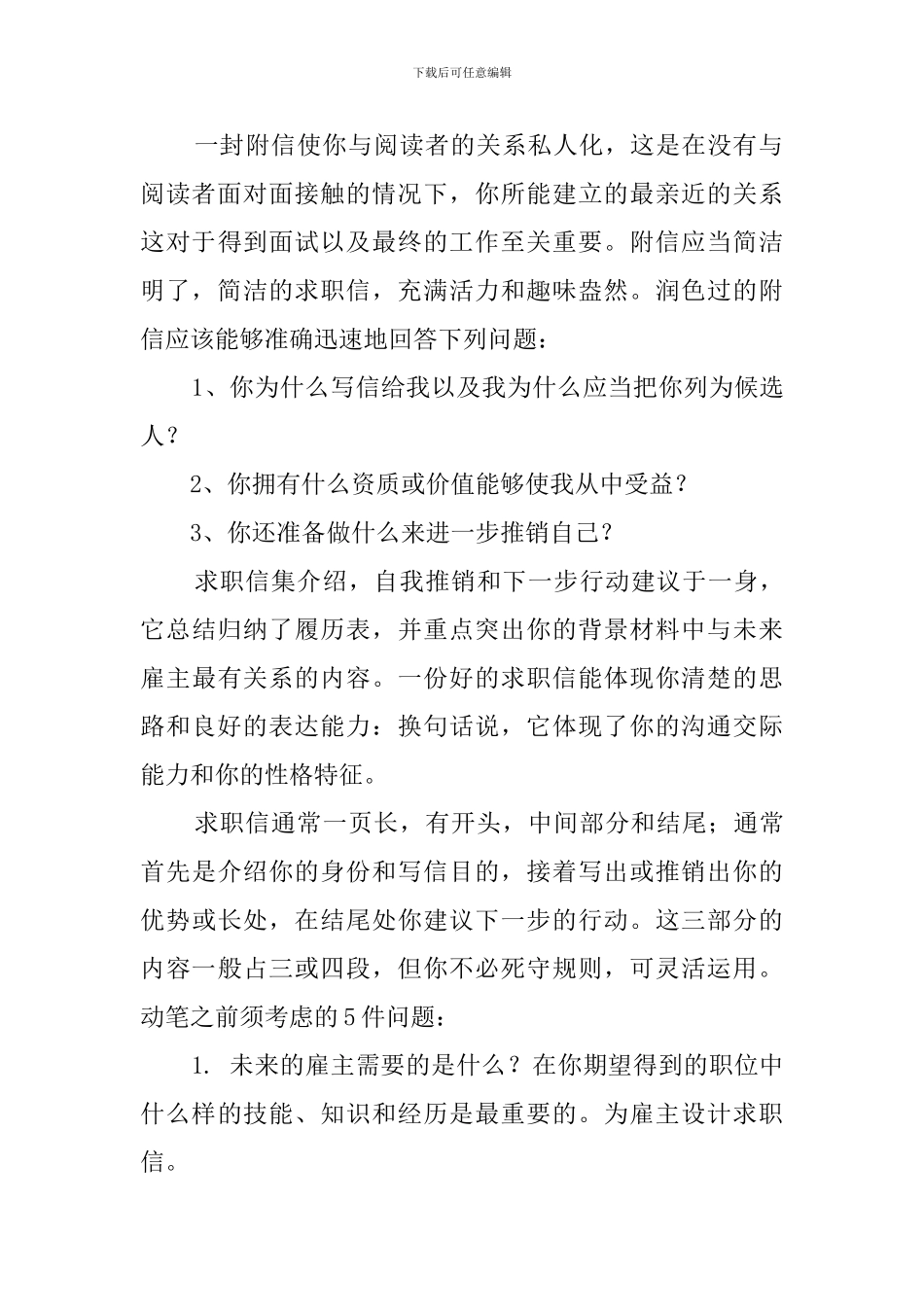 下载后可任意编辑

一封附信使你与阅读者的关系私人化，这是在没有与阅读者面对面接触的情况下，你所能建立的最亲近的关系这对于得到面试以及最终的工作至关重要。附信应当简洁明了，简洁的求职信，充满活力和趣味盎然。润色过的附信应该能够准确迅速地回答下列问题：

1、你为什么写信给我以及我为什么应当把你列为候选人？

2、你拥有什么资质或价值能够使我从中受益？

3、你还准备做什么来进一步推销自己？

求职信集介绍，自我推销和下一步行动建议于一身，它总结归纳了履历表，并重点突出你的背景材料中与未来雇主最有关系的内容。一份好的求职信能体现你清楚的思路和良好的表达能力：换句话说，它体现了你的沟通交际能力和你的性格特征。

求职信通常一页长，有开头，中间部分和结尾；通常首先是介绍你的身份和写信目的，接着写出或推销出你的优势或长处，在结尾处你建议下一步的行动。这三部分的内容一般占三或四段，但你不必死守规则，可灵活运用。动笔之前须考虑的5件问题：

1. 未来的雇主需要的是什么？在你期望得到的职位中什么样的技能、知识和经历是最重要的。为雇主设计求职信。